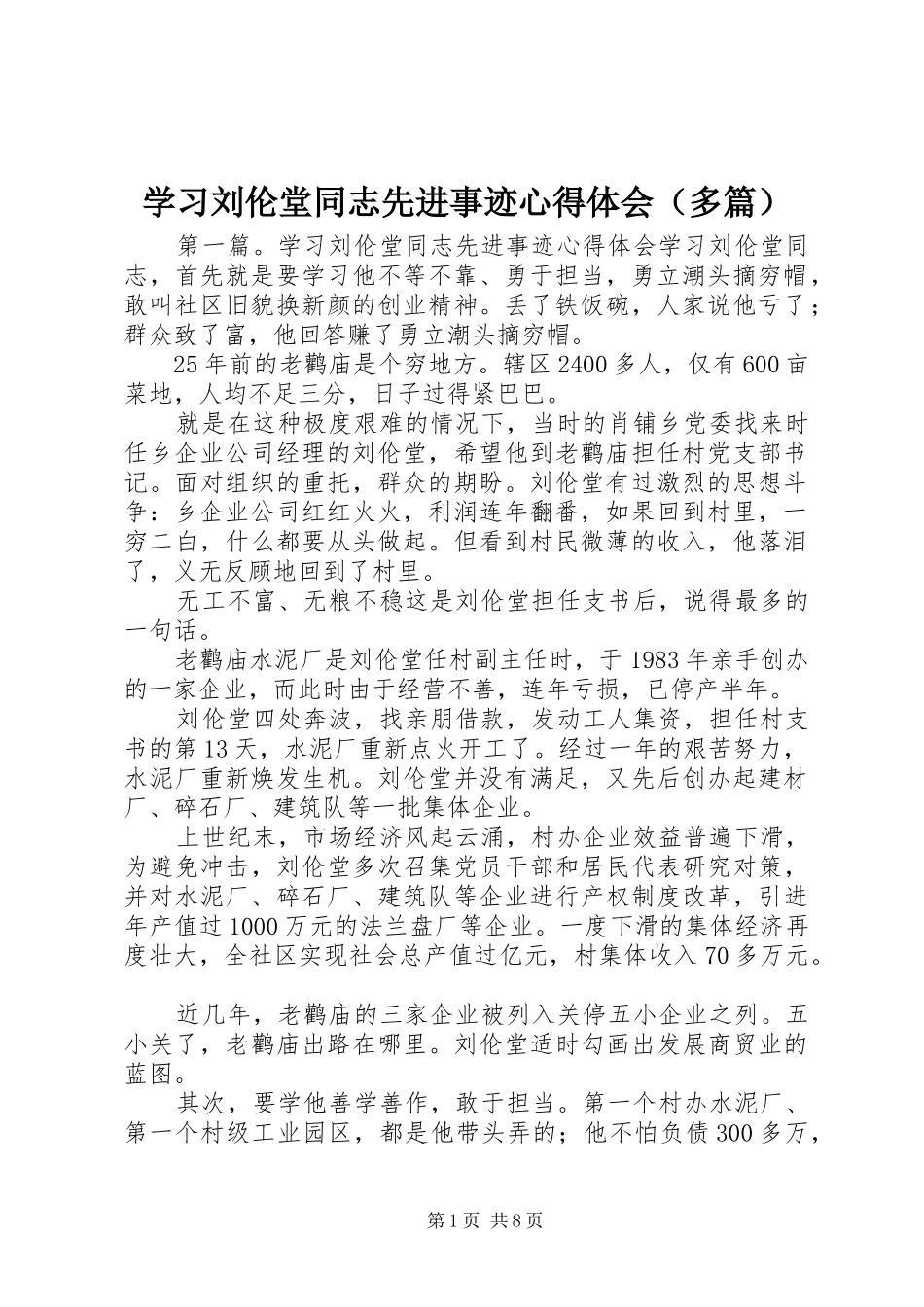 学习刘伦堂同志先进事迹心得体会（多篇）

第一篇。学习刘伦堂同志先进事迹心得体会学习刘伦堂同志，首先就是要学习他不等不靠、勇于担当，勇立潮头摘穷帽，敢叫社区旧貌换新颜的创业精神。丢了铁饭碗，人家说他亏了；群众致了富，他回答赚了勇立潮头摘穷帽。

25年前的老鹳庙是个穷地方。辖区2400多人，仅有600亩菜地，人均不足三分，日子过得紧巴巴。

就是在这种极度艰难的情况下，当时的肖铺乡党委找来时任乡企业公司经理的刘伦堂，希望他到老鹳庙担任村党支部书记。面对组织的重托，群众的期盼。刘伦堂有过激烈的思想斗争：乡企业公司红红火火，利润连年翻番，如果回到村里，一穷二白，什么都要从头做起。但看到村民微薄的收入，他落泪了，义无反顾地回到了村里。

无工不富、无粮不稳这是刘伦堂担任支书后，说得最多的一句话。

老鹳庙水泥厂是刘伦堂任村副主任时，于1983年亲手创办的一家企业，而此时由于经营不善，连年亏损，已停产半年。

刘伦堂四处奔波，找亲朋借款，发动工人集资，担任村支书的第13天，水泥厂重新点火开工了。经过一年的艰苦努力，水泥厂重新焕发生机。刘伦堂并没有满足，又先后创办起建材厂、碎石厂、建筑队等一批集体企业。

上世纪末，市场经济风起云涌，村办企业效益普遍下滑，为避免冲击，刘伦堂多次召集党员干部和居民代表研究对策，并对水泥厂、碎石厂、建筑队等企业进行产权制度改革，引进年产值过1000万元的法兰盘厂等企业。一度下滑的集体经济再度壮大，全社区实现社会总产值过亿元，村集体收入70多万元。

近几年，老鹳庙的三家企业被列入关停五小企业之列。五小关了，老鹳庙出路在哪里。刘伦堂适时勾画出发展商贸业的蓝图。

其次，要学他善学善作，敢于担当。第一个村办水泥厂、第一个村级工业园区，都是他带头弄的；他不怕负债300多万，

第1页 共8页